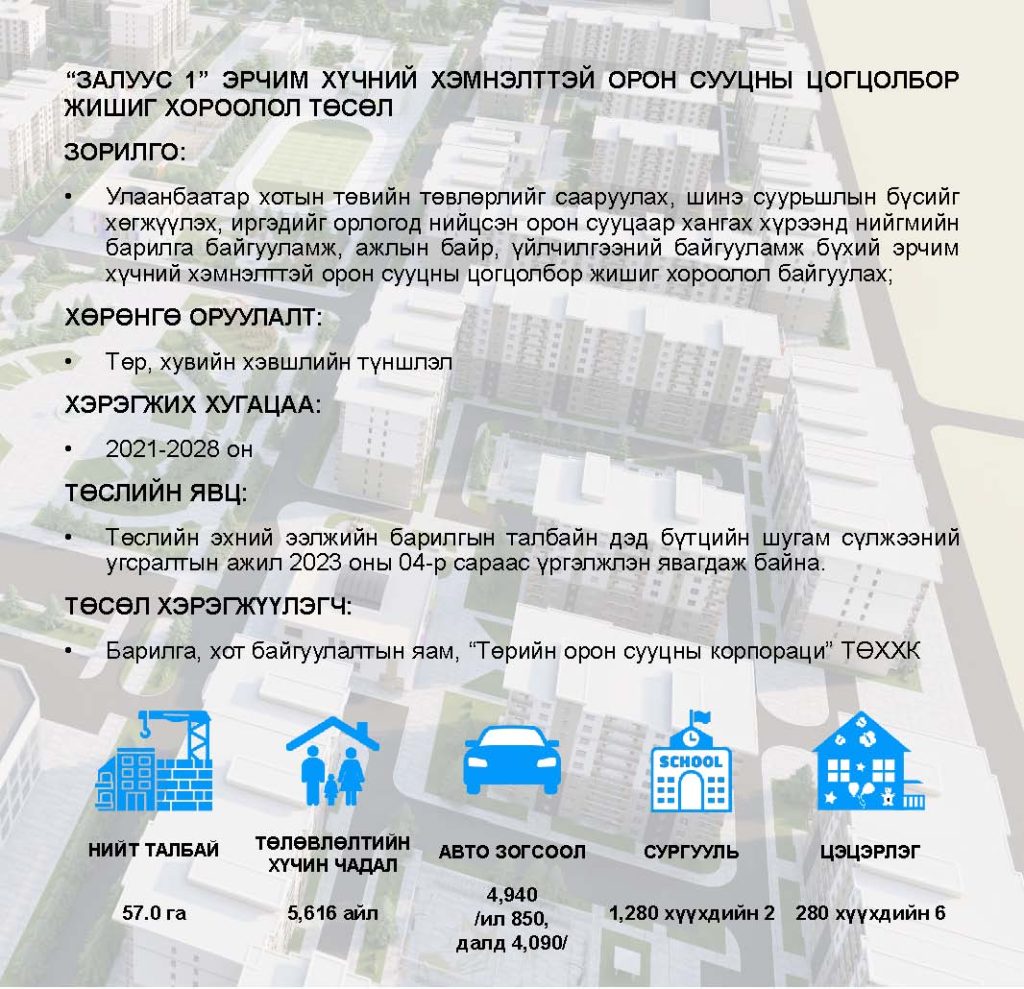 “ЗАЛУУС 1” ЭРЧИМ ХҮЧНИЙ ХЭМНЭЛТТЭЙ ОРОН СУУЦНЫ ЦОГЦОЛБОР ЖИШИГ ХОРООЛОЛ ТӨСӨЛ

ЗОРИЛГО:

• Улаанбаатар хотын төвийн төвлөрлийг сааруулах, шинэ суурьшлын бүсийг хөгжүүлэх, иргэдийг орлогод нийцсэн орон сууцаар хангах хүрээнд нийгмийн барилга байгууламж, ажлын байр, үйлчилгээний байгууламж бүхий эрчим хүчний хэмнэлттэй орон сууцны цогцолбор жишиг хороолол байгуулах;

ХӨРӨНГӨ ОРУУЛАЛТ:

• Төр, хувийн хэвшлийн түншлэл

ХЭРЭГЖИХ ХУГАЦАА:

• 2021-2028 он

ТӨСЛИЙН ЯВЦ:

• Төслийн эхний ээлжийн барилгын талбайн дэд бүтцийн шугам сүлжээний угсралтын ажил 2023 оны 04-р сараас үргэлжлэн явагдаж байна.

ТӨСӨЛ ХЭРЭГЖҮҮЛЭГЧ:

• Барилга, хот байгуулалтын яам, “Төрийн орон сууцны корпораци” ТӨХХК

SCHOOL

НИЙТ ТАЛБАЙ
57.0 га

ТӨЛӨВЛӨЛТИЙН ХҮЧИН ЧАДАЛ
5,616 айл

АВТО ЗОГСООЛ
4,940 /ил 850, далд 4,090/

СУРГУУЛЬ
1,280 хүүхдийн 2

ЦЭЦЭРЛЭГ
280 хүүхдийн 6